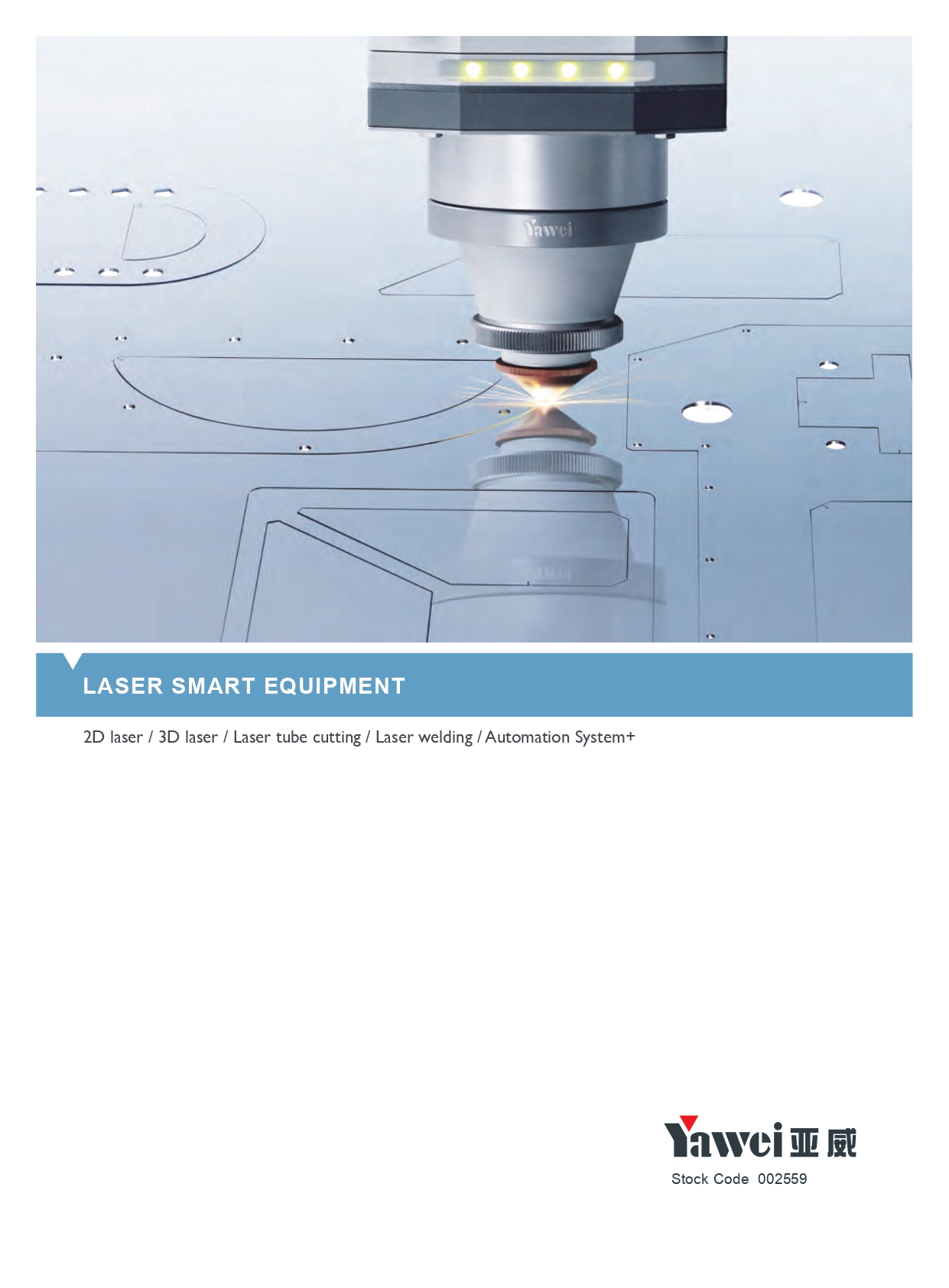 Yawei

LASER SMART EQUIPMENT

2D laser / 3D laser / Laser tube cutting / Laser welding / Automation System+

Yawei 亚威
Stock Code 002559